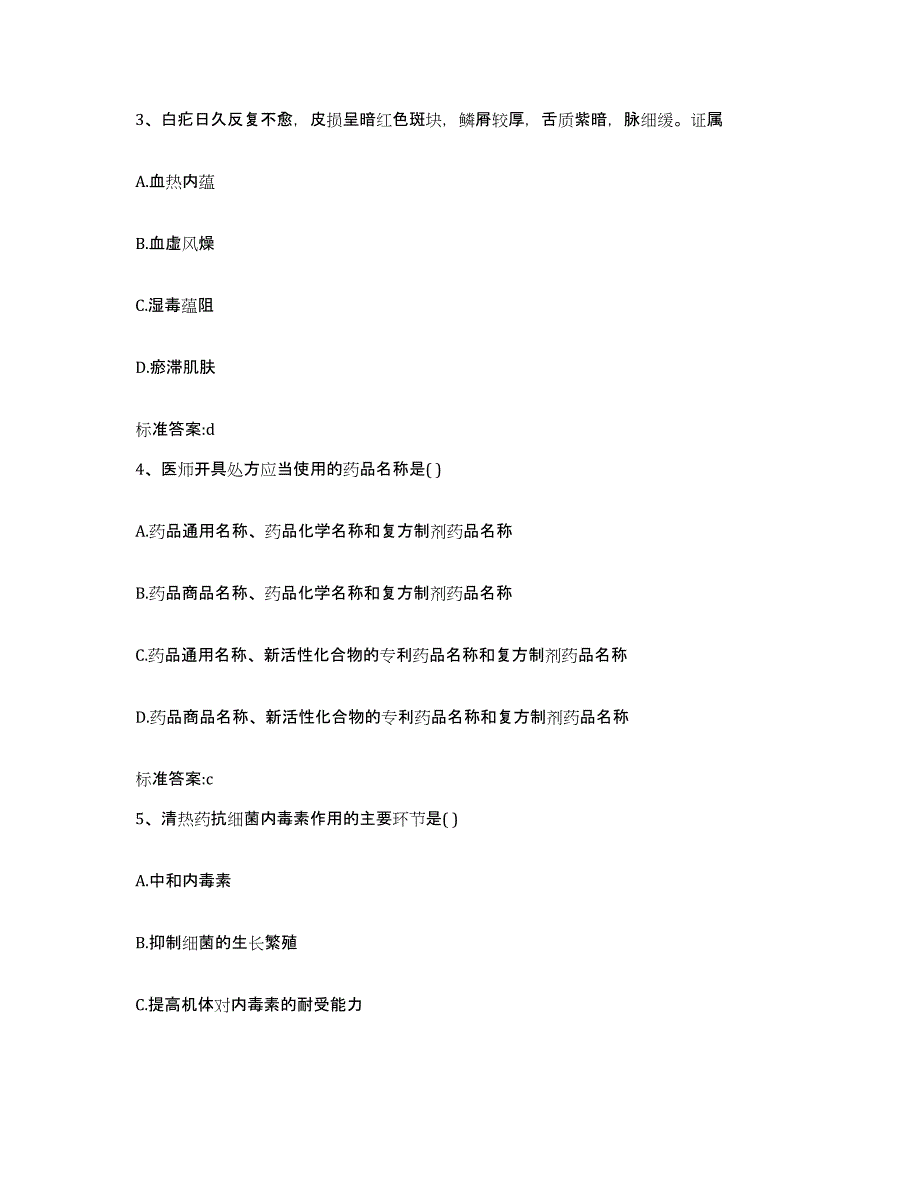 3、白疕日久反复不愈，皮损呈暗红色斑块，鳞屑较厚，舌质紫暗，脉细缓。证属

A.血热内蕴

B.血虚风燥

C.湿毒蕴阻

D.瘀滞肌肤

标准答案:d

4、医师开具处方应当使用的药品名称是( )

A.药品通用名称、药品化学名称和复方制剂药品名称

B.药品商品名称、药品化学名称和复方制剂药品名称

C.药品通用名称、新活性化合物的专利药品名称和复方制剂药品名称

D.药品商品名称、新活性化合物的专利药品名称和复方制剂药品名称

标准答案:c

5、清热药抗细菌内毒素作用的主要环节是( )

A.中和内毒素

B.抑制细菌的生长繁殖

C.提高机体对内毒素的耐受能力